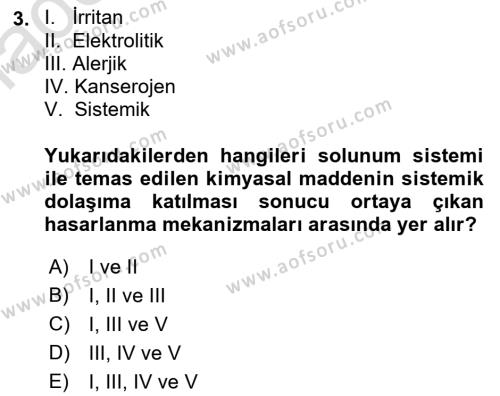 3. I. İrritan
II. Elektrolitik
III. Alerjik
IV. Kanserojen
V. Sistemik

Yukarıdakilerden hangileri solunum sistemi ile temas edilen kimyasal maddenin sistemik dolaşıma katılması sonucu ortaya çıkan hasarlanma mekanizmaları arasında yer alır?

A) I ve II
B) I, II ve III
C) I, III ve V
D) III, IV ve V
E) I, III, IV ve V

www.aofsoru.com